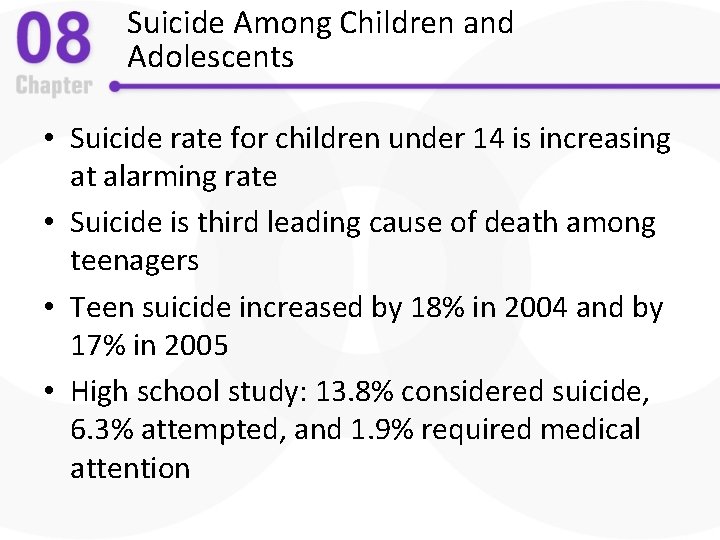 08
Chapter

Suicide Among Children and Adolescents

• Suicide rate for children under 14 is increasing at alarming rate
• Suicide is third leading cause of death among teenagers
• Teen suicide increased by 18% in 2004 and by 17% in 2005
• High school study: 13.8% considered suicide, 6.3% attempted, and 1.9% required medical attention